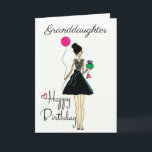 Granddaughter

Happy Birthday